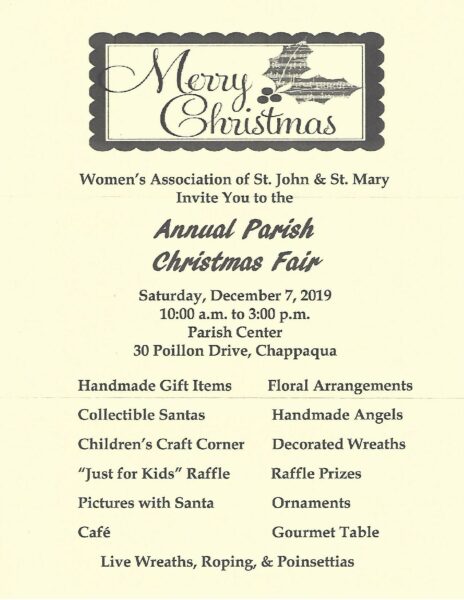 Merry Christmas

Women's Association of St. John & St. Mary
Invite You to the

Annual Parish
Christmas Fair

Saturday, December 7, 2019
10:00 a.m. to 3:00 p.m.
Parish Center
30 Poillon Drive, Chappaqua

Handmade Gift Items
Collectible Santas
Children's Craft Corner
"Just for Kids" Raffle
Pictures with Santa
Café

Floral Arrangements
Handmade Angels
Decorated Wreaths
Raffle Prizes
Ornaments
Gourmet Table

Live Wreaths, Roping, & Poinsettias